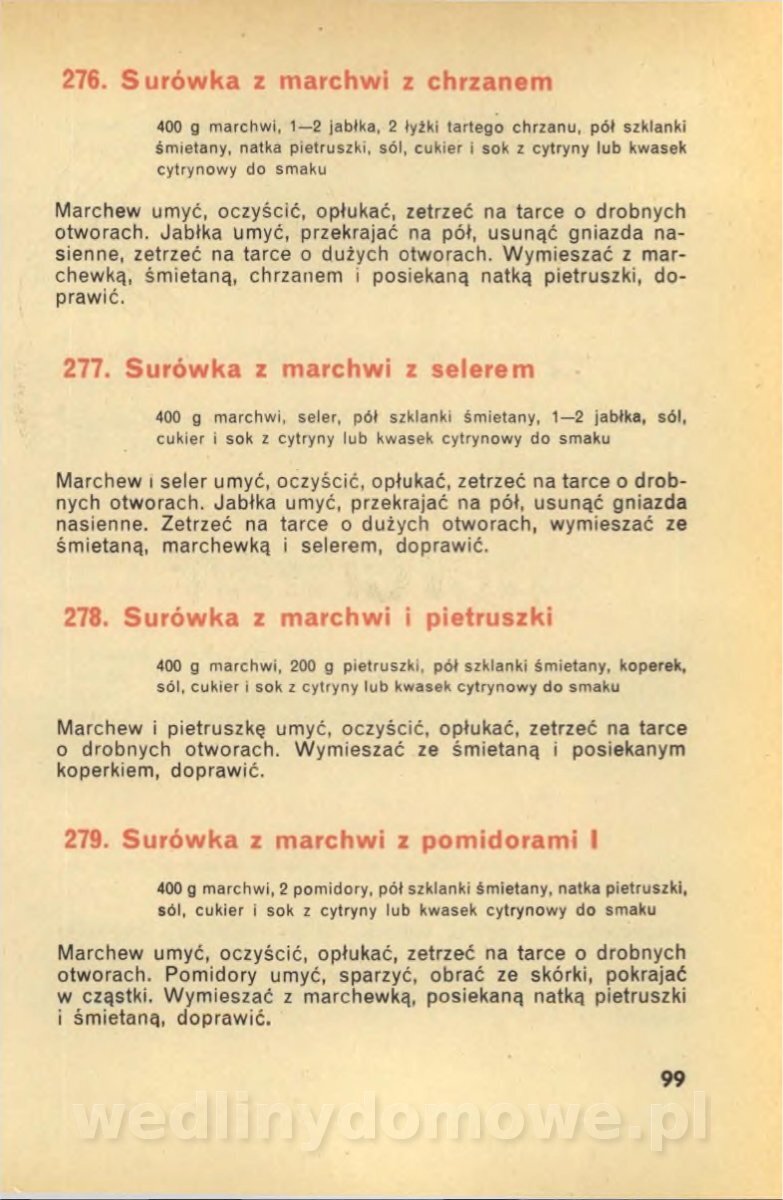 276. Surówka z marchwi z chrzanem

400 g marchwi, 1—2 jabłka, 2 łyżki tartego chrzanu, pół szklanki śmietany, natka pietruszki, sól, cukier i sok z cytryny lub kwasek cytrynowy do smaku

Marchew umyć, oczyścić, opłukać, zetrzeć na tarce o drobnych otworach. Jabłka umyć, przekrajać na pół, usunąć gniazda nasienne, zetrzeć na tarce o dużych otworach. Wymieszać z marchewką, śmietaną, chrzanem i posiekaną natką pietruszki, doprawić.

277. Surówka z marchwi z selerem

400 g marchwi, seler, pół szklanki śmietany, 1—2 jabłka, sól, cukier i sok z cytryny lub kwasek cytrynowy do smaku

Marchew i seler umyć, oczyścić, opłukać, zetrzeć na tarce o drobnych otworach. Jabłka umyć, przekrajać na pół, usunąć gniazda nasienne. Zetrzeć na tarce o dużych otworach, wymieszać ze śmietaną, marchewką i selerem, doprawić.

278. Surówka z marchwi i pietruszki

400 g marchwi, 200 g pietruszki, pół szklanki śmietany, koperek, sól, cukier i sok z cytryny lub kwasek cytrynowy do smaku

Marchew i pietruszkę umyć, oczyścić, opłukać, zetrzeć na tarce o drobnych otworach. Wymieszać ze śmietaną i posiekanym koperkiem, doprawić.

279. Surówka z marchwi z pomidorami I

400 g marchwi, 2 pomidory, pół szklanki śmietany, natka pietruszki, sól, cukier i sok z cytryny lub kwasek cytrynowy do smaku

Marchew umyć, oczyścić, opłukać, zetrzeć na tarce o drobnych otworach. Pomidory umyć, sparzyć, obrać ze skórki, pokrajać w cząstki. Wymieszać z marchewką, posiekaną natką pietruszki i śmietaną, doprawić.

99

wedlinydomowe.pl